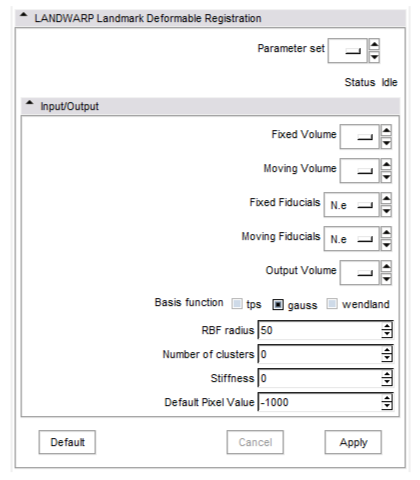 LANDWARP Landmark Deformable Registration

Parameter set

Status Idle

Input/Output

Fixed Volume

Moving Volume

Fixed Fiducials N.e

Moving Fiducials N.e

Output Volume

Basis function tps gauss wendland

RBF radius 50

Number of clusters 0

Stiffness 0

Default Pixel Value -1000

Default Cancel Apply